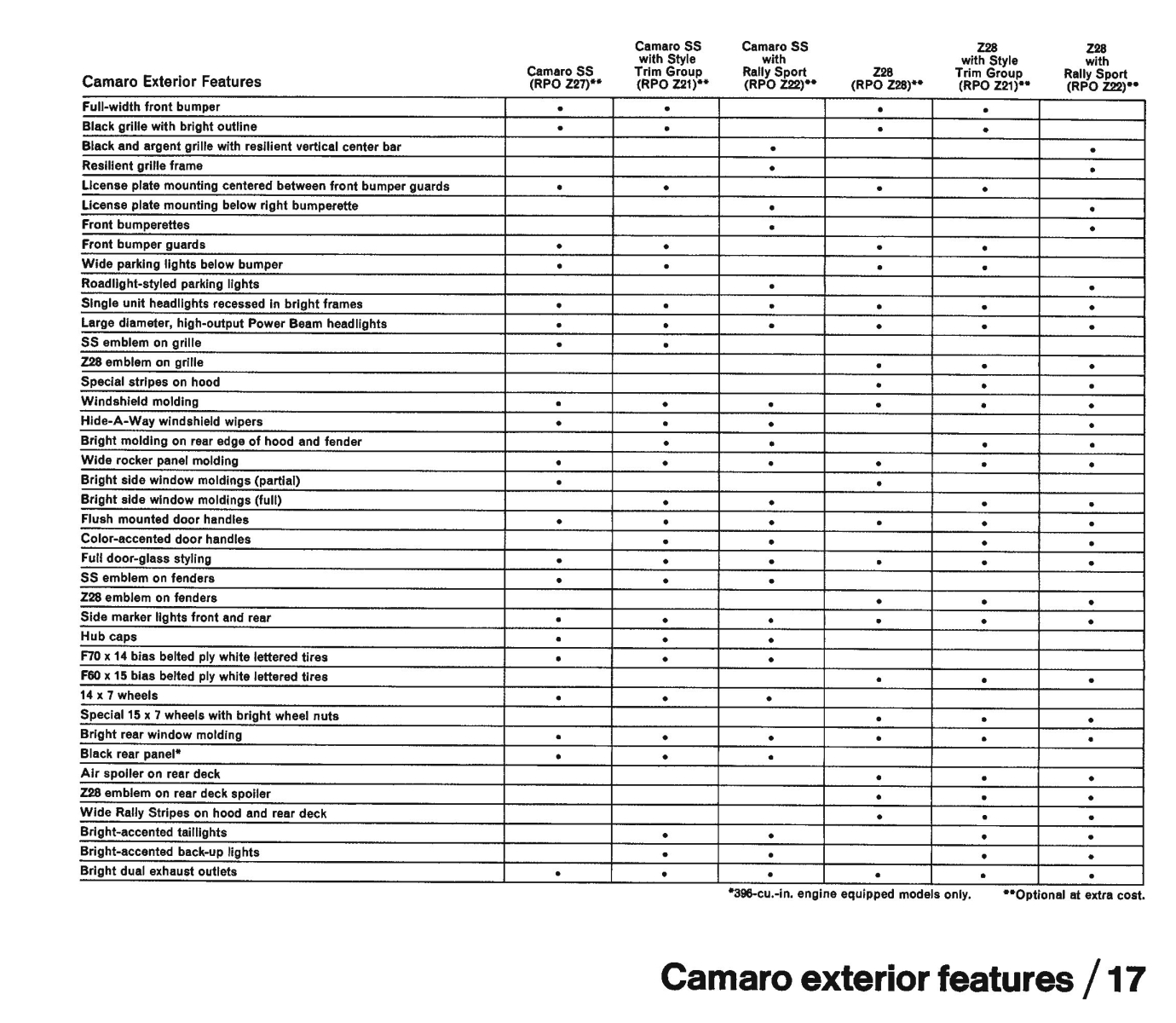 | Camaro Exterior Features | Camaro SS (RPO Z27)** | Camaro SS with Style Trim Group (RPO Z21)** | Camaro SS with Rally Sport (RPO Z22)** | Z28 (RPO Z28)** | Z28 with Style Trim Group (RPO Z21)** | Z28 with Rally Sport (RPO Z22)** |
|---|---|---|---|---|---|---|
| Full-width front bumper | • | • | | • | • | |
| Black grille with bright outline | • | • | | • | • | |
| Black and argent grille with resilient vertical center bar | | | • | | | • |
| Resilient grille frame | | | • | | | • |
| License plate mounting centered between front bumper guards | • | • | | • | • | |
| License plate mounting below right bumperette | | | • | | | • |
| Front bumperettes | | | • | | | • |
| Front bumper guards | • | • | | • | • | |
| Wide parking lights below bumper | • | • | | • | • | |
| Roadlight-styled parking lights | | | • | | | • |
| Single unit headlights recessed in bright frames | • | • | • | • | • | • |
| Large diameter, high-output Power Beam headlights | • | • | • | • | • | • |
| SS emblem on grille | • | • | | | | |
| Z28 emblem on grille | | | | • | • | • |
| Special stripes on hood | | | | • | • | • |
| Windshield molding | • | • | • | • | • | • |
| Hide-A-Way windshield wipers | • | • | • | | | • |
| Bright molding on rear edge of hood and fender | | • | • | | • | • |
| Wide rocker panel molding | • | • | • | • | • | • |
| Bright side window moldings (partial) | • | | | • | | |
| Bright side window moldings (full) | | • | • | | • | • |
| Flush mounted door handles | • | • | • | • | • | • |
| Color-accented door handles | | • | • | | • | • |
| Full door-glass styling | • | • | • | • | • | • |
| SS emblem on fenders | • | • | • | | | |
| Z28 emblem on fenders | | | | • | • | • |
| Side marker lights front and rear | • | • | • | • | • | • |
| Hub caps | • | • | • | | | |
| F70 x 14 bias belted ply white lettered tires | • | • | • | | | |
| F60 x 15 bias belted ply white lettered tires | | | | • | • | • |
| 14 x 7 wheels | • | • | • | | | |
| Special 15 x 7 wheels with bright wheel nuts | | | | • | • | • |
| Bright rear window molding | • | • | • | • | • | • |
| Black rear panel* | • | • | • | | | |
| Air spoiler on rear deck | | | | • | • | • |
| Z28 emblem on rear deck spoiler | | | | • | • | • |
| Wide Rally Stripes on hood and rear deck | | | | • | • | • |
| Bright-accented taillights | | • | • | | • | • |
| Bright-accented back-up lights | | • | • | | • | • |
| Bright dual exhaust outlets | • | • | • | • | • | • |

*396-cu.-in. engine equipped models only. **Optional at extra cost.

Camaro exterior features / 17